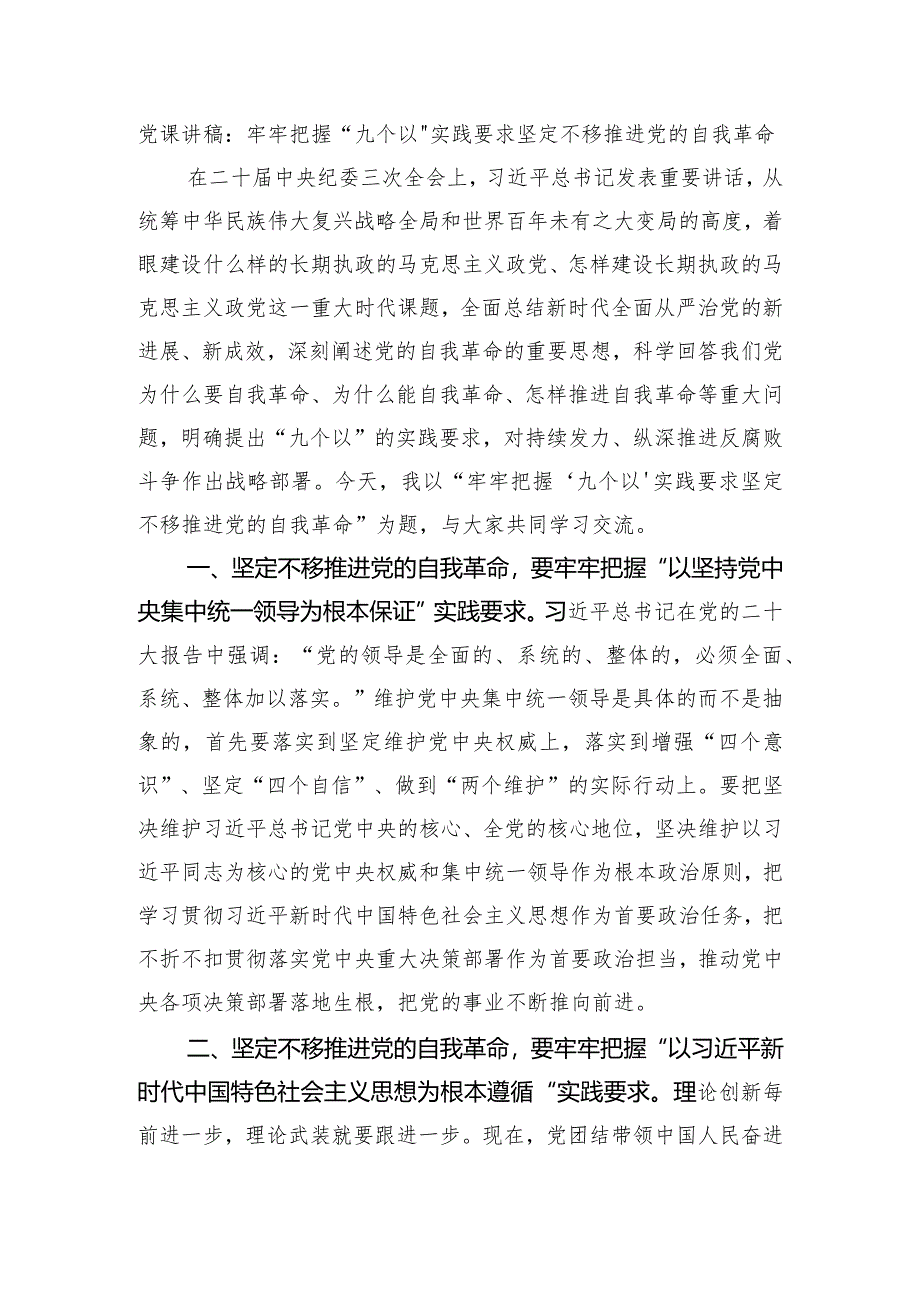 党课讲稿：牢牢把握“九个以"实践要求坚定不移推进党的自我革命

在二十届中央纪委三次全会上，习近平总书记发表重要讲话，从统筹中华民族伟大复兴战略全局和世界百年未有之大变局的高度，着眼建设什么样的长期执政的马克思主义政党、怎样建设长期执政的马克思主义政党这一重大时代课题，全面总结新时代全面从严治党的新进展、新成效，深刻阐述党的自我革命的重要思想，科学回答我们党为什么要自我革命、为什么能自我革命、怎样推进自我革命等重大问题，明确提出“九个以”的实践要求，对持续发力、纵深推进反腐败斗争作出战略部署。今天，我以“牢牢把握‘九个以'实践要求坚定不移推进党的自我革命”为题，与大家共同学习交流。

一、坚定不移推进党的自我革命，要牢牢把握“以坚持党中央集中统一领导为根本保证”实践要求。习近平总书记在党的二十大报告中强调：“党的领导是全面的、系统的、整体的，必须全面、系统、整体加以落实。”维护党中央集中统一领导是具体的而不是抽象的，首先要落实到坚定维护党中央权威上，落实到增强“四个意识”、坚定“四个自信”、做到“两个维护”的实际行动上。要把坚决维护习近平总书记党中央的核心、全党的核心地位，坚决维护以习近平同志为核心的党中央权威和集中统一领导作为根本政治原则，把学习贯彻习近平新时代中国特色社会主义思想作为首要政治任务，把不折不扣贯彻落实党中央重大决策部署作为首要政治担当，推动党中央各项决策部署落地生根，把党的事业不断推向前进。

二、坚定不移推进党的自我革命，要牢牢把握“以习近平新时代中国特色社会主义思想为根本遵循“实践要求。理论创新每前进一步，理论武装就要跟进一步。现在，党团结带领中国人民奋进